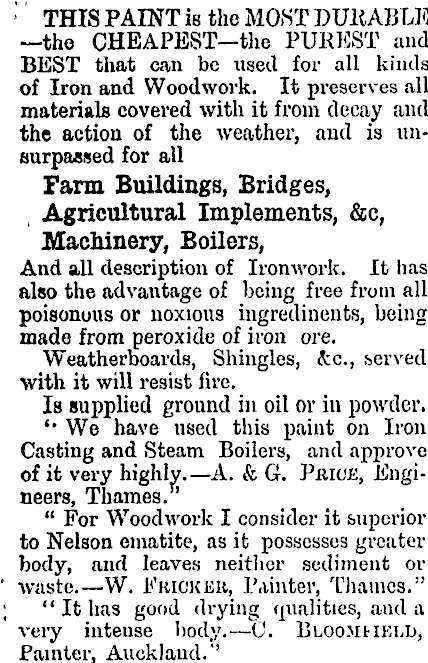 THIS PAINT is the MOST DURABLE —the CHEAPEST—the PUREST and BEST that can be used for all kinds of Iron and Woodwork. It preserves all materials covered with it from decay and the action of the weather, and is unsurpassed for all

Farm Buildings, Bridges,
Agricultural Implements, &c,
Machinery, Boilers,

And all description of Ironwork. It has also the advantage of being free from all poisonous or noxious ingredinents, being made from peroxide of iron ore.

Weatherboards, Shingles, &c., served with it will resist fire.

Is supplied ground in oil or in powder.

"We have used this paint on Iron Casting and Steam Boilers, and approve of it very highly.—A. & G. PRICE, Engineers, Thames."

"For Woodwork I consider it superior to Nelson ematite, as it possesses greater body, and leaves neither sediment or waste.—W. FRICKER, Painter, Thames."

"It has good drying qualities, and a very intense body.—C. BLOOMFIELD, Painter, Auckland."